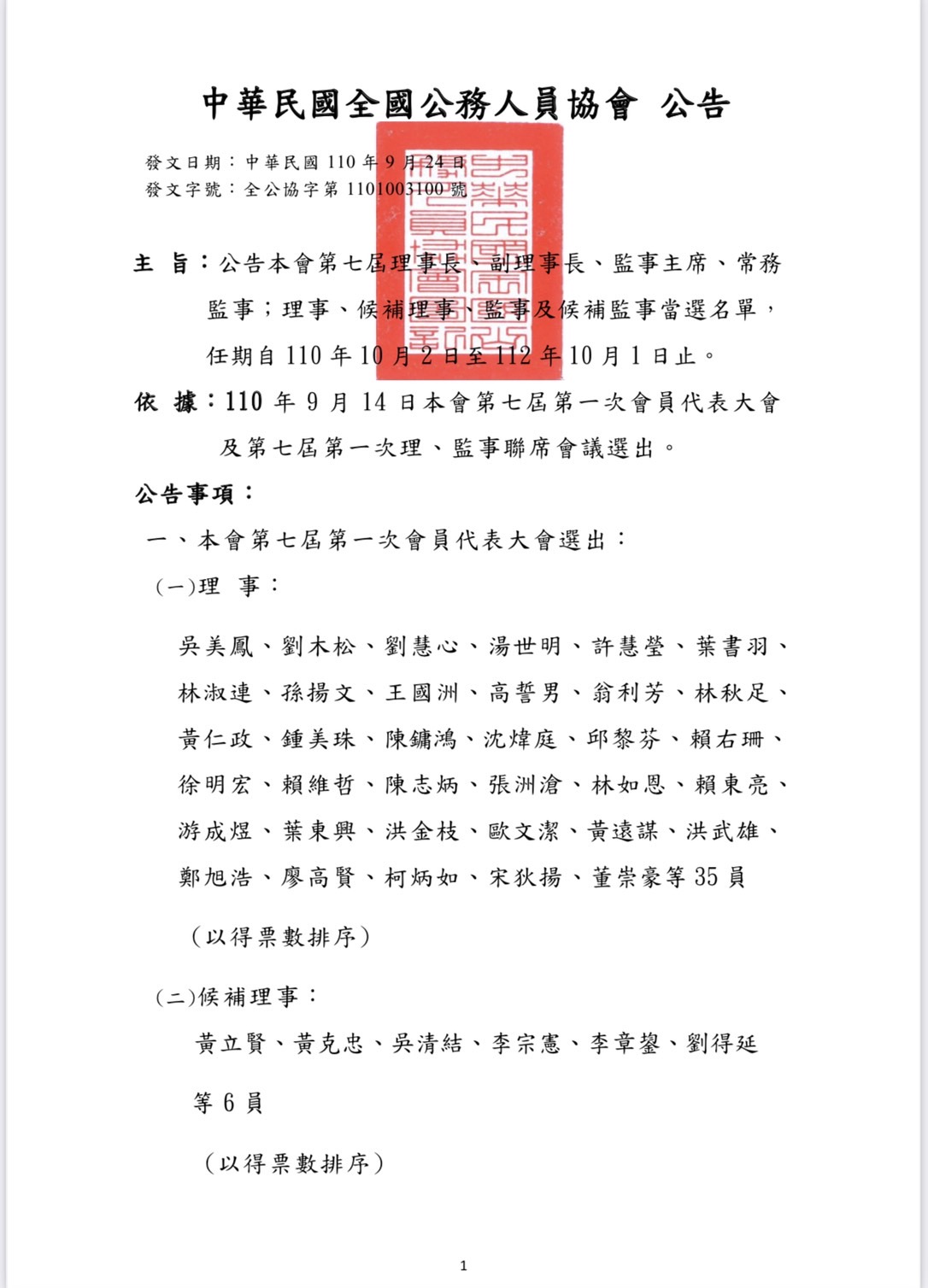 中華民國全國公務人員協會 公告

發文日期：中華民國 110 年 9 月 24 日
發文字號：全公協字第 1101003100 號

主 旨：公告本會第七屆理事長、副理事長、監事主席、常務監事；理事、候補理事、監事及候補監事當選名單，任期自 110 年 10 月 2 日至 112 年 10 月 1 日止。

依 據：110 年 9 月 14 日本會第七屆第一次會員代表大會及第七屆第一次理、監事聯席會議選出。

公告事項：

一、本會第七屆第一次會員代表大會選出：

(一)理 事：

吳美鳳、劉木松、劉慧心、湯世明、許慧瑩、葉書羽、林淑連、孫揚文、王國洲、高誓男、翁利芳、林秋足、黃仁政、鍾美珠、陳鏞鴻、沈煒庭、邱黎芬、賴右珊、徐明宏、賴維哲、陳志炳、張洲滄、林如恩、賴東亮、游成煜、葉東興、洪金枝、歐文潔、黃遠謀、洪武雄、鄭旭浩、廖高賢、柯炳如、宋狄揚、董崇豪等 35 員

（以得票數排序）

(二)候補理事：

黃立賢、黃克忠、吳清結、李宗憲、李章鋆、劉得延等 6 員

（以得票數排序）

1